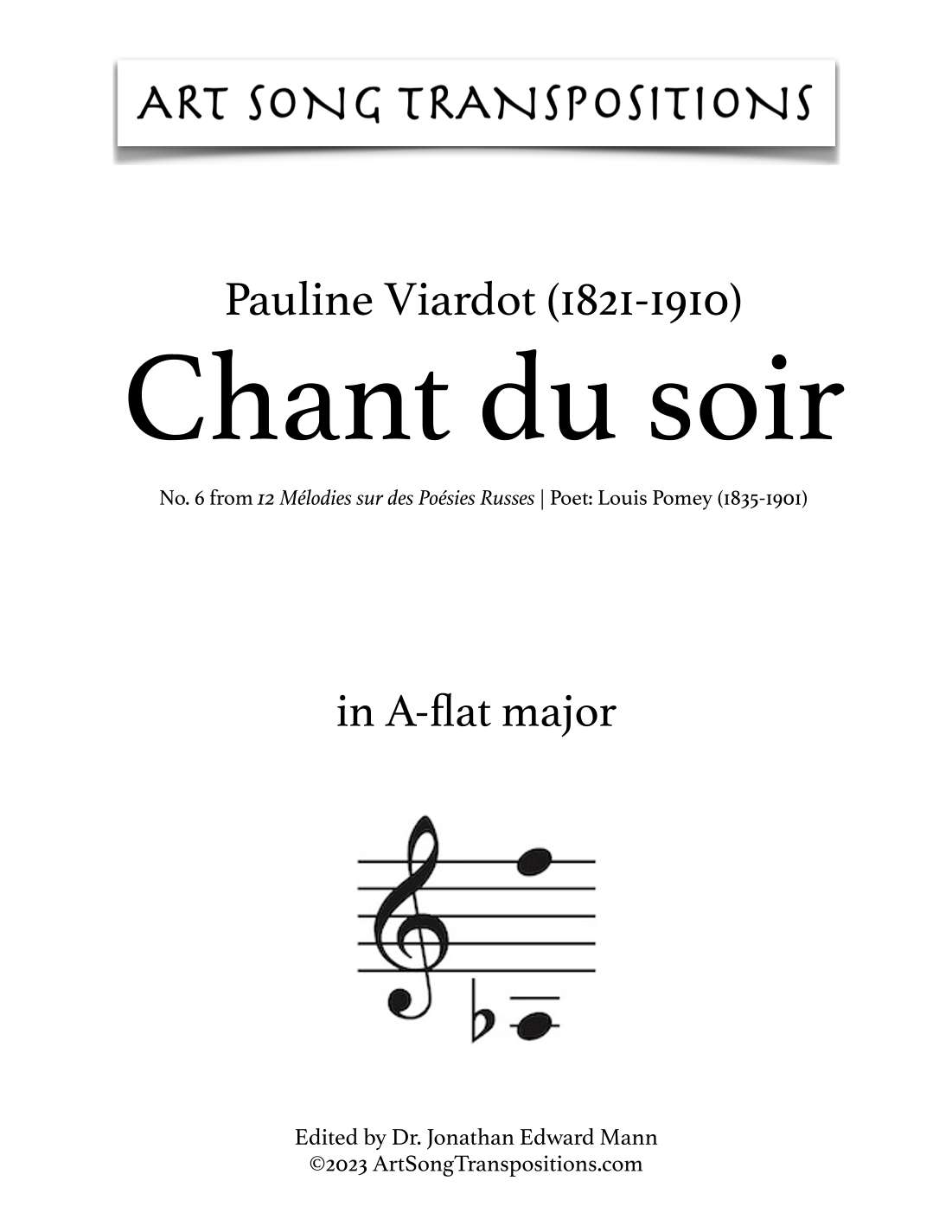 ART SONG TRANSPOSITIONS

Pauline Viardot (1821-1910)
Chant du soir

No. 6 from 12 Mélodies sur des Poésies Russes | Poet: Louis Pomey (1835-1901)

in A-flat major

Edited by Dr. Jonathan Edward Mann
©2023 ArtSongTranspositions.com